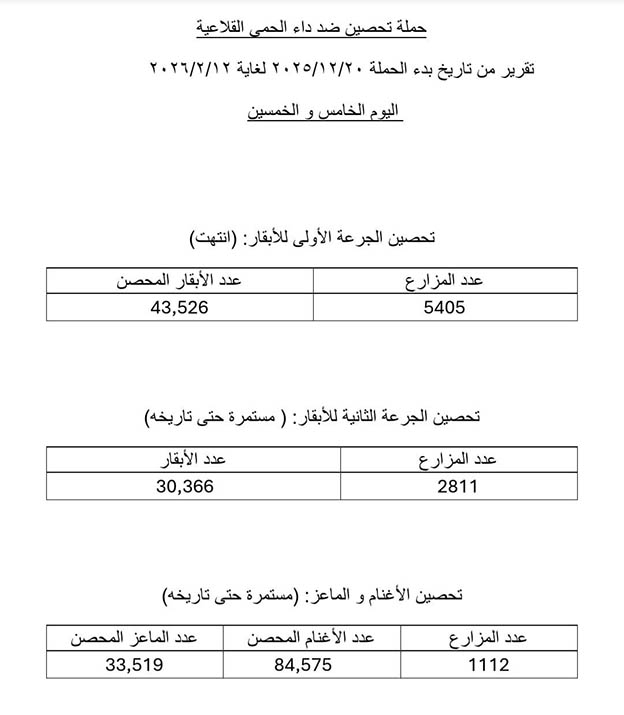 حملة تحصين ضد داء الحمى القلاعية

تقرير من تاريخ بدء الحملة ٢٠٢٥/١٢/٢٠ لغاية ٢٠٢٦/٢/١٢

اليوم الخامس و الخمسين

تحصين الجرعة الأولى للأبقار: (انتهت)

| عدد المزارع | عدد الأبقار المحصن |
|---|---|
| 5405 | 43,526 |

تحصين الجرعة الثانية للأبقار: ( مستمرة حتى تاريخه)

| عدد المزارع | عدد الأبقار |
|---|---|
| 2811 | 30,366 |

تحصين الأغنام و الماعز: (مستمرة حتى تاريخه)

| عدد المزارع | عدد الأغنام المحصن | عدد الماعز المحصن |
|---|---|---|
| 1112 | 84,575 | 33,519 |